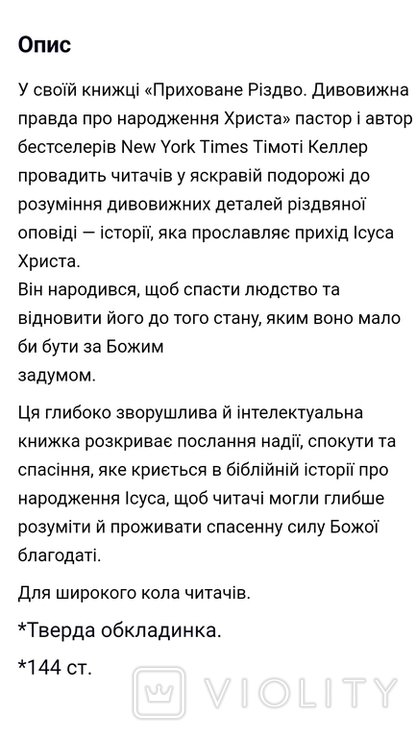 Опис

У своїй книжці «Приховане Різдво. Дивовижна правда про народження Христа» пастор і автор бестселерів New York Times Тімоті Келлер провадить читачів у яскравій подорожі до розуміння дивовижних деталей різдвяної оповіді — історії, яка прославляє прихід Ісуса Христа.
Він народився, щоб спасти людство та відновити його до того стану, яким воно мало би бути за Божим
задумом.

Ця глибоко зворушлива й інтелектуальна книжка розкриває послання надії, спокути та спасіння, яке криється в біблійній історії про народження Ісуса, щоб читачі могли глибше розуміти й проживати спасенну силу Божої благодаті.

Для широкого кола читачів.

*Тверда обкладинка.

*144 ст.

VIOLITY